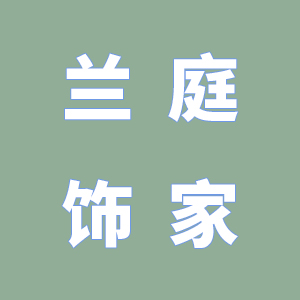 兰庭
饰家